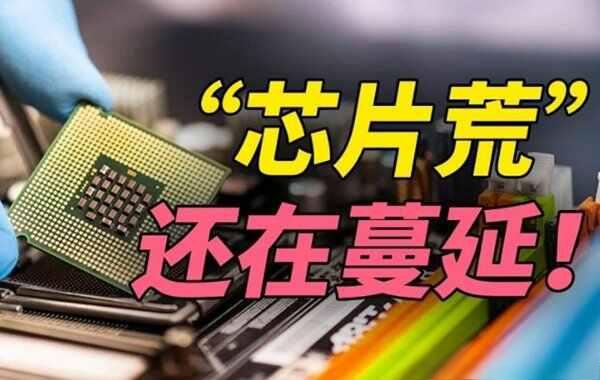 “芯片荒”
还在蔓延！